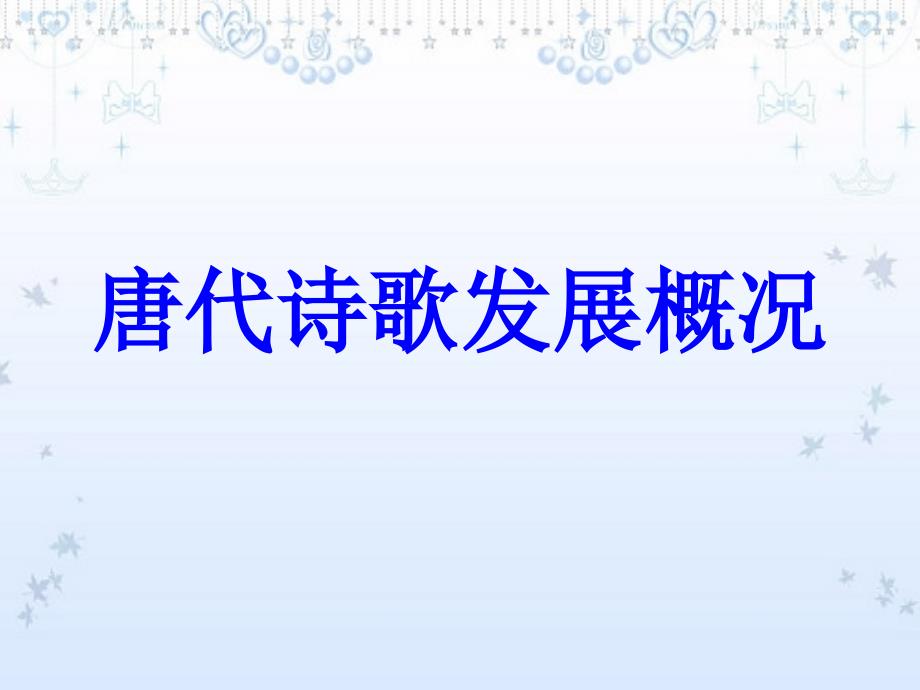 唐代诗歌发展概况